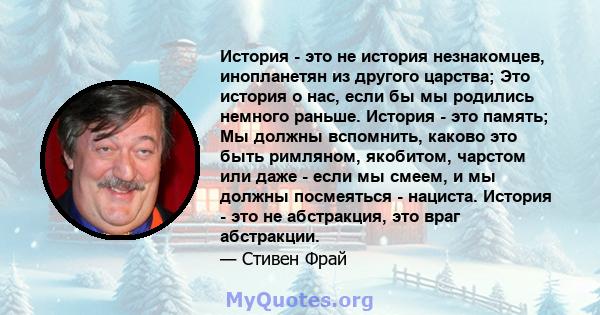 История - это не история незнакомцев, инопланетян из другого царства; Это история о нас, если бы мы родились немного раньше. История - это память; Мы должны вспомнить, каково это быть римляном, якобитом, чарстом или даже - если мы смеем, и мы должны посмеяться - нациста. История - это не абстракция, это враг абстракции.
— Стивен Фрай

MyQuotes.org